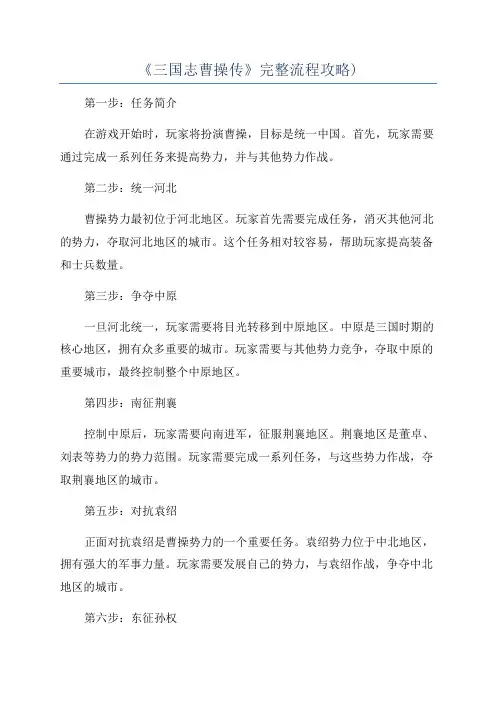 《三国志曹操传》完整流程攻略）

第一步：任务简介

在游戏开始时，玩家将扮演曹操，目标是统一中国。首先，玩家需要通过完成一系列任务来提高势力，并与其他势力作战。

第二步：统一河北

曹操势力最初位于河北地区。玩家首先需要完成任务，消灭其他河北的势力，夺取河北地区的城市。这个任务相对较容易，帮助玩家提高装备和士兵数量。

第三步：争夺中原

一旦河北统一，玩家需要将目光转移到中原地区。中原是三国时期的核心地区，拥有众多重要的城市。玩家需要与其他势力竞争，夺取中原的重要城市，最终控制整个中原地区。

第四步：南征荆襄

控制中原后，玩家需要向南进军，征服荆襄地区。荆襄地区是董卓、刘表等势力的势力范围。玩家需要完成一系列任务，与这些势力作战，夺取荆襄地区的城市。

第五步：对抗袁绍

正面对抗袁绍是曹操势力的一个重要任务。袁绍势力位于中北地区，拥有强大的军事力量。玩家需要发展自己的势力，与袁绍作战，争夺中北地区的城市。

第六步：东征孙权